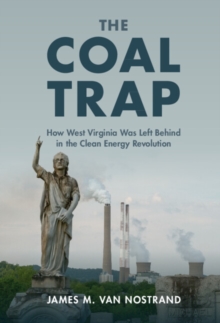 THE
COAL
TRAP

How West Virginia Was Left Behind in the Clean Energy Revolution

JAMES M. VAN NOSTRAND